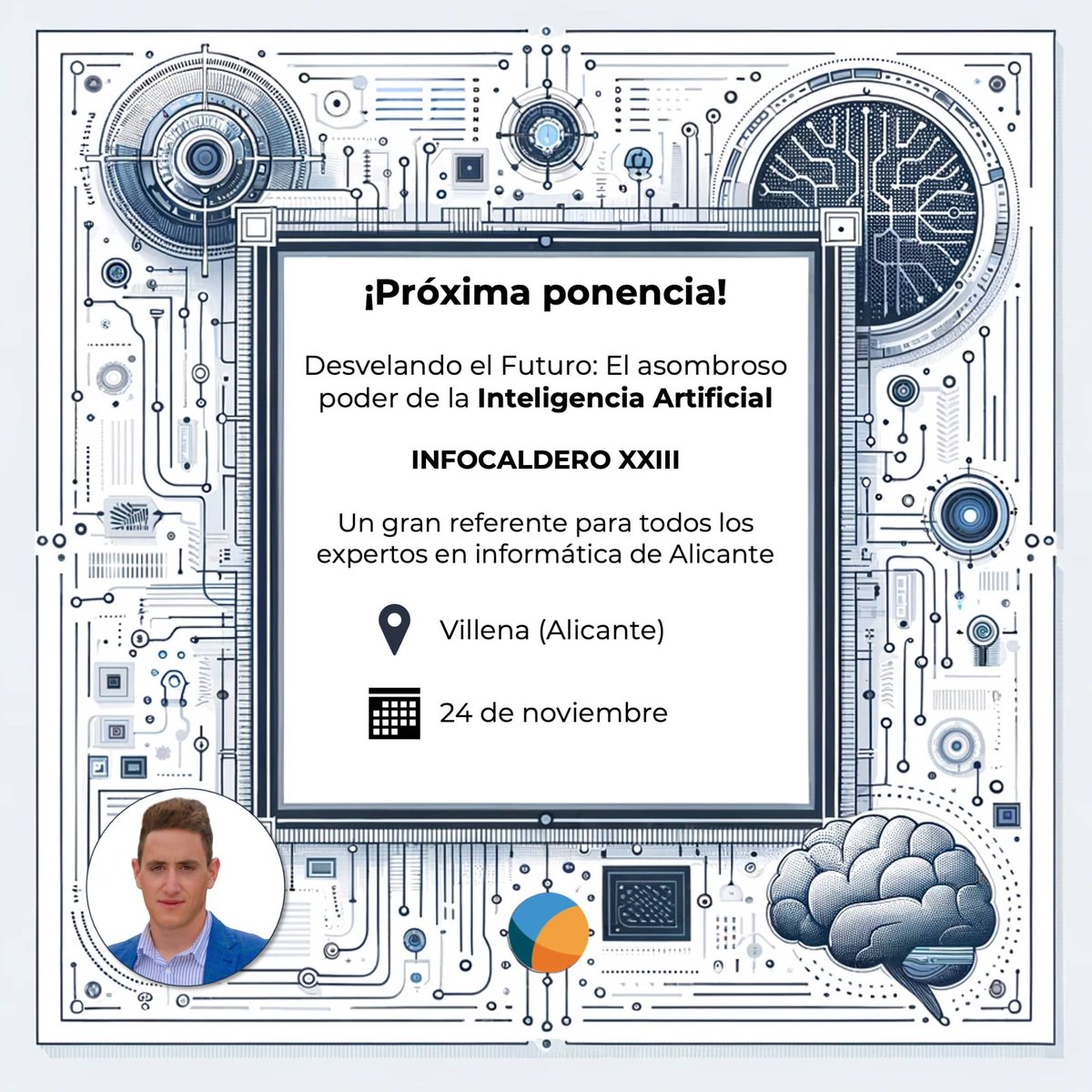 ¡Próxima ponencia!

Desvelando el Futuro: El asombroso poder de la Inteligencia Artificial

INFOCALDERO XXIII

Un gran referente para todos los expertos en informática de Alicante

Villena (Alicante)

24 de noviembre